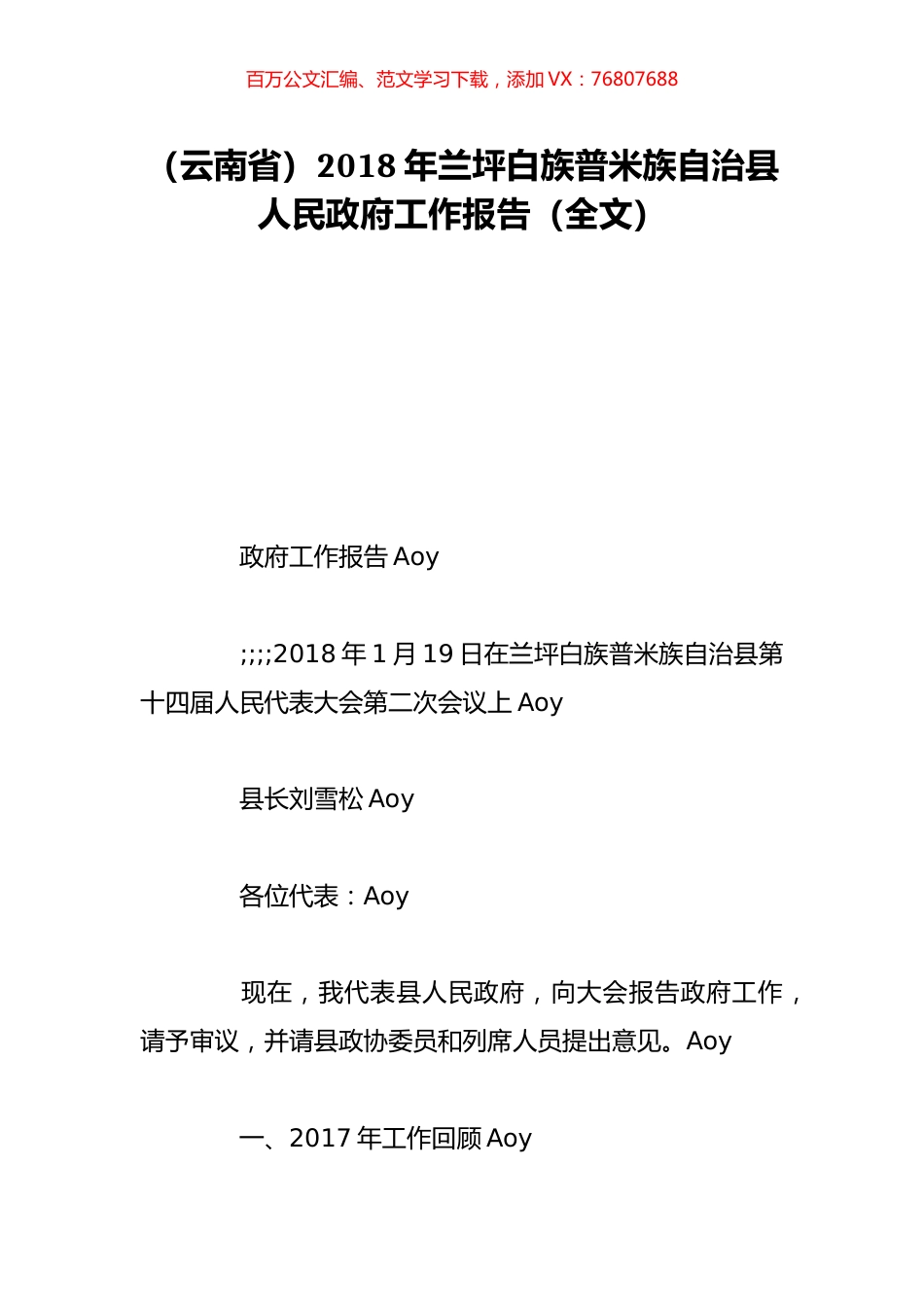 百万公文汇编、范文学习下载，添加 VX：76807688

（云南省）2018 年兰坪白族普米族自治县人民政府工作报告（全文）

政府工作报告 Aoy

;;;;2018 年 1 月 19 日在兰坪白族普米族自治县第十四届人民代表大会第二次会议上 Aoy

县长刘雪松 Aoy

各位代表：Aoy

现在，我代表县人民政府，向大会报告政府工作，请予审议，并请县政协委员和列席人员提出意见。Aoy

一、2017 年工作回顾 Aoy